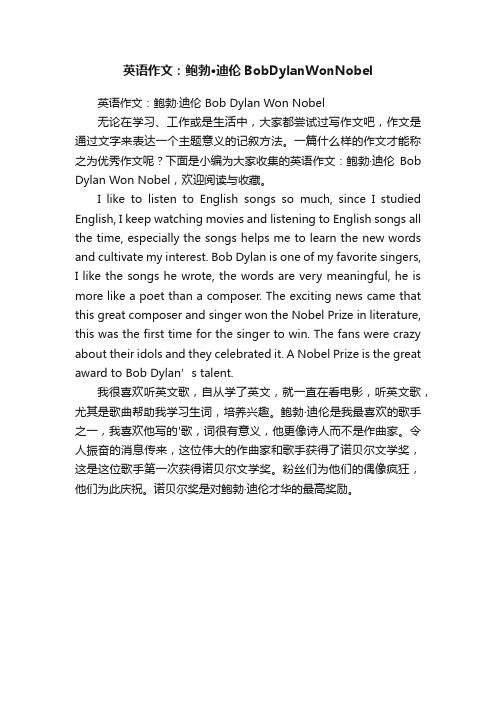 英语作文：鲍勃•迪伦 BobDylanWonNobel

英语作文：鲍勃·迪伦 Bob Dylan Won Nobel

无论在学习、工作或是生活中，大家都尝试过写作文吧，作文是通过文字来表达一个主题意义的记叙方法。一篇什么样的作文才能称之为优秀作文呢？下面是小编为大家收集的英语作文：鲍勃·迪伦 Bob Dylan Won Nobel，欢迎阅读与收藏。

I like to listen to English songs so much, since I studied English, I keep watching movies and listening to English songs all the time, especially the songs helps me to learn the new words and cultivate my interest. Bob Dylan is one of my favorite singers, I like the songs he wrote, the words are very meaningful, he is more like a poet than a composer. The exciting news came that this great composer and singer won the Nobel Prize in literature, this was the first time for the singer to win. The fans were crazy about their idols and they celebrated it. A Nobel Prize is the great award to Bob Dylan’s talent.

我很喜欢听英文歌，自从学了英文，就一直在看电影，听英文歌，尤其是歌曲帮助我学习生词，培养兴趣。鲍勃·迪伦是我最喜欢的歌手之一，我喜欢他写的'歌，词很有意义，他更像诗人而不是作曲家。令人振奋的消息传来，这位伟大的作曲家和歌手获得了诺贝尔文学奖，这是这位歌手第一次获得诺贝尔文学奖。粉丝们为他们的偶像疯狂，他们为此庆祝。诺贝尔奖是对鲍勃·迪伦才华的最高奖励。